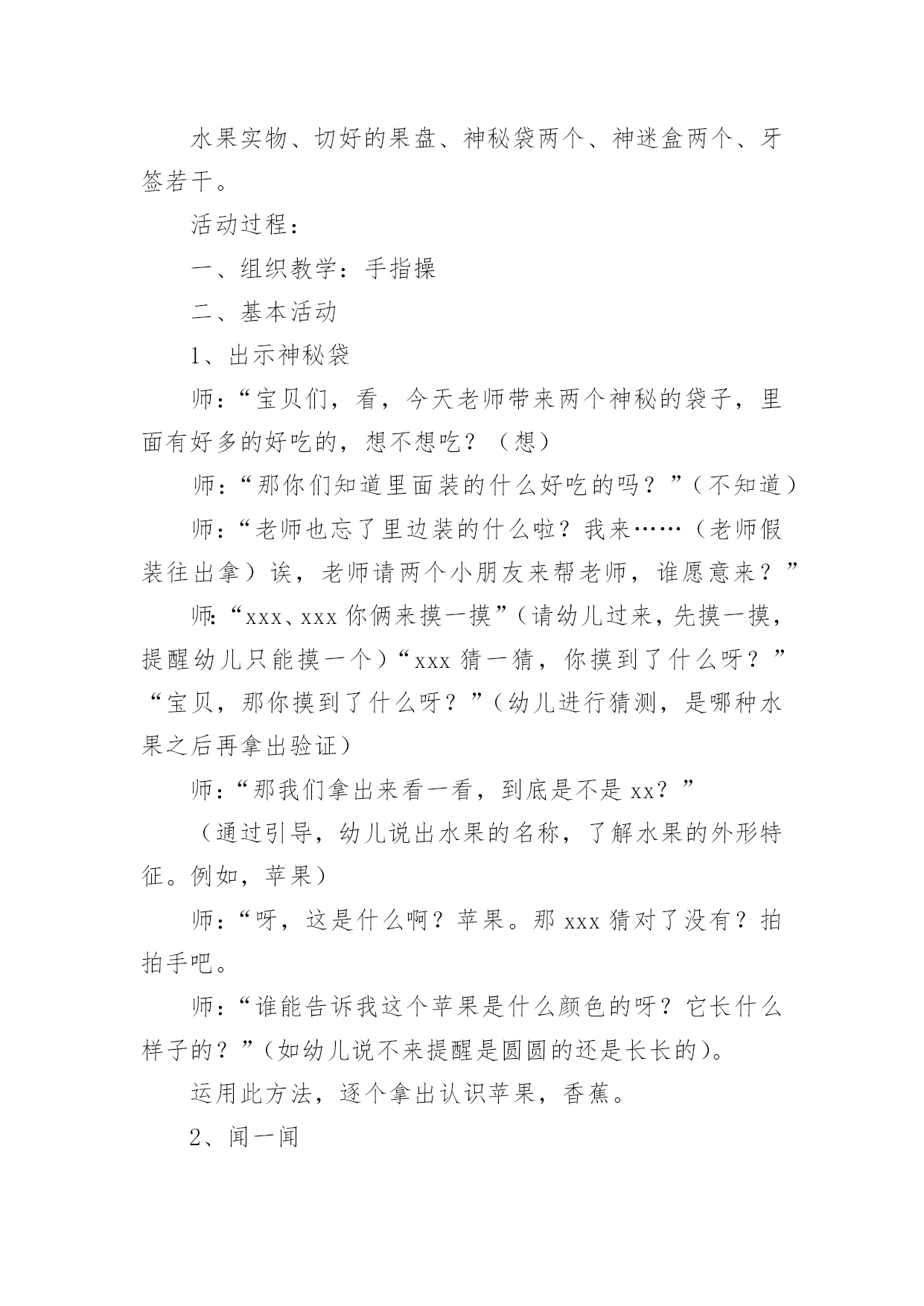 水果实物、切好的果盘、神秘袋两个、神迷盒两个、牙签若干。

活动过程：

一、组织教学：手指操

二、基本活动

1、出示神秘袋

师：“宝贝们，看，今天老师带来两个神秘的袋子，里面有好多的好吃的，想不想吃？（想）

师：“那你们知道里面装的什么好吃的吗？”（不知道）

师：“老师也忘了里边装的什么啦？我来……（老师假装往出拿）诶，老师请两个小朋友来帮老师，谁愿意来？”

师：“xxx、xxx 你俩来摸一摸”（请幼儿过来，先摸一摸，提醒幼儿只能摸一个）“xxx 猜一猜，你摸到了什么呀？”“宝贝，那你摸到了什么呀？”（幼儿进行猜测，是哪种水果之后再拿出验证）

师：“那我们拿出来看一看，到底是不是 xx？”

（通过引导，幼儿说出水果的名称，了解水果的外形特征。例如，苹果）

师：“呀，这是什么啊？苹果。那 xxx 猜对了没有？拍拍手吧。

师：“谁能告诉我这个苹果是什么颜色的呀？它长什么样子的？”（如幼儿说不来提醒是圆圆的还是长长的）。

运用此方法，逐个拿出认识苹果，香蕉。

2、闻一闻